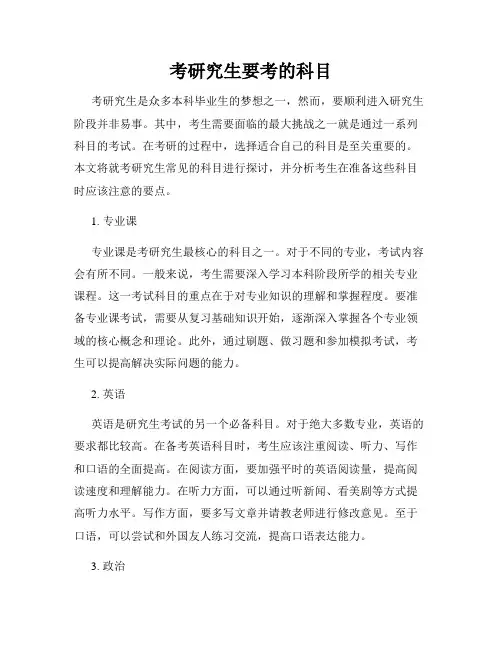 考研究生要考的科目

考研究生是众多本科毕业生的梦想之一，然而，要顺利进入研究生阶段并非易事。其中，考生需要面临的最大挑战之一就是通过一系列科目的考试。在考研的过程中，选择适合自己的科目是至关重要的。本文将就考研究生常见的科目进行探讨，并分析考生在准备这些科目时应该注意的要点。

1. 专业课

专业课是考研究生最核心的科目之一。对于不同的专业，考试内容会有所不同。一般来说，考生需要深入学习本科阶段所学的相关专业课程。这一考试科目的重点在于对专业知识的理解和掌握程度。要准备专业课考试，需要从复习基础知识开始，逐渐深入掌握各个专业领域的核心概念和理论。此外，通过刷题、做习题和参加模拟考试，考生可以提高解决实际问题的能力。

2. 英语

英语是研究生考试的另一个必备科目。对于绝大多数专业，英语的要求都比较高。在备考英语科目时，考生应该注重阅读、听力、写作和口语的全面提高。在阅读方面，要加强平时的英语阅读量，提高阅读速度和理解能力。在听力方面，可以通过听新闻、看美剧等方式提高听力水平。写作方面，要多写文章并请教老师进行修改意见。至于口语，可以尝试和外国友人练习交流，提高口语表达能力。

3. 政治